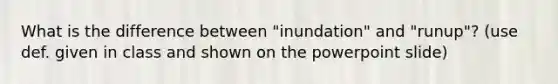 What is the difference between "inundation" and "runup"? (use def. given in class and shown on the powerpoint slide)